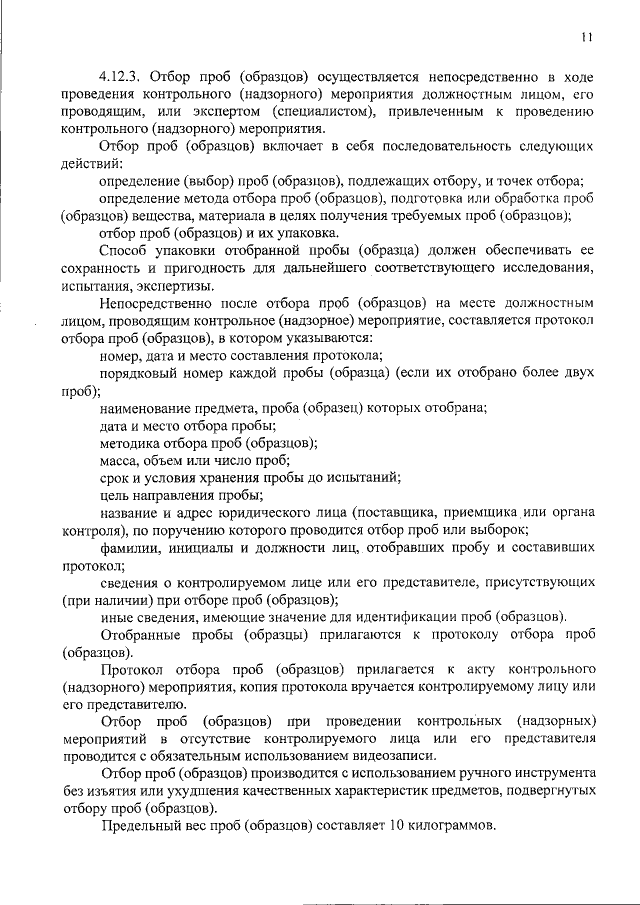 11

4.12.3. Отбор проб (образцов) осуществляется непосредственно в ходе проведения контрольного (надзорного) мероприятия должностным лицом, его проводящим, или экспертом (специалистом), привлеченным к проведению контрольного (надзорного) мероприятия.

Отбор проб (образцов) включает в себя последовательность следующих действий:

определение (выбор) проб (образцов), подлежащих отбору, и точек отбора;

определение метода отбора проб (образцов), подготовка или обработка проб (образцов) вещества, материала в целях получения требуемых проб (образцов);

отбор проб (образцов) и их упаковка.

Способ упаковки отобранной пробы (образца) должен обеспечивать ее сохранность и пригодность для дальнейшего соответствующего исследования, испытания, экспертизы.

Непосредственно после отбора проб (образцов) на месте должностным лицом, проводящим контрольное (надзорное) мероприятие, составляется протокол отбора проб (образцов), в котором указываются:

номер, дата и место составления протокола;

порядковый номер каждой пробы (образца) (если их отобрано более двух проб);

наименование предмета, проба (образец) которых отобрана;

дата и место отбора пробы;

методика отбора проб (образцов);

масса, объем или число проб;

срок и условия хранения пробы до испытаний;

цель направления пробы;

название и адрес юридического лица (поставщика, приемщика или органа контроля), по поручению которого проводится отбор проб или выборок;

фамилии, инициалы и должности лиц, отобравших пробу и составивших протокол;

сведения о контролируемом лице или его представителе, присутствующих (при наличии) при отборе проб (образцов);

иные сведения, имеющие значение для идентификации проб (образцов).

Отобранные пробы (образцы) прилагаются к протоколу отбора проб (образцов).

Протокол отбора проб (образцов) прилагается к акту контрольного (надзорного) мероприятия, копия протокола вручается контролируемому лицу или его представителю.

Отбор проб (образцов) при проведении контрольных (надзорных) мероприятий в отсутствие контролируемого лица или его представителя проводится с обязательным использованием видеозаписи.

Отбор проб (образцов) производится с использованием ручного инструмента без изъятия или ухудшения качественных характеристик предметов, подвергнутых отбору проб (образцов).

Предельный вес проб (образцов) составляет 10 килограммов.